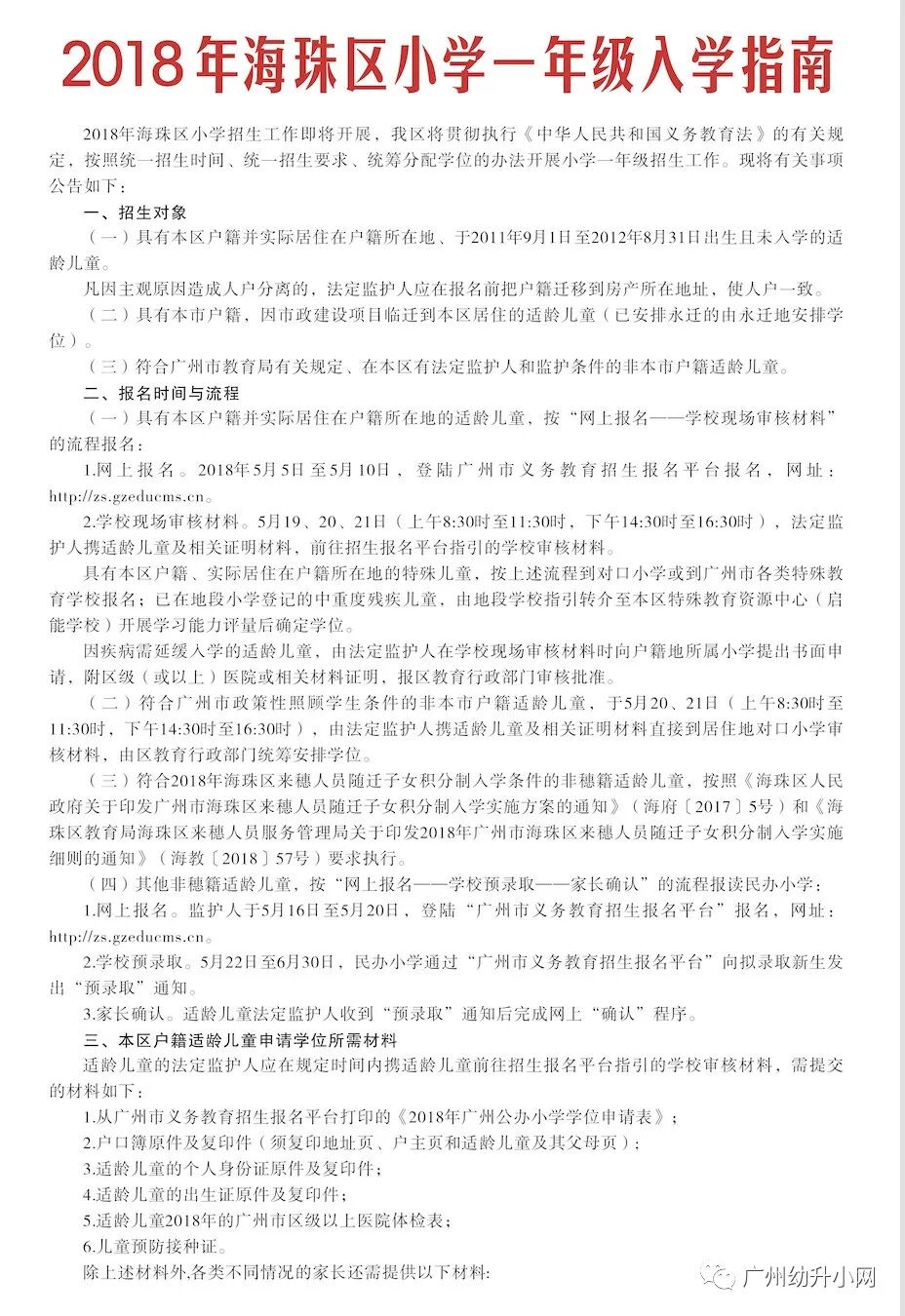 2018年海珠区小学一年级入学指南

2018年海珠区小学招生工作即将开展，我区将贯彻执行《中华人民共和国义务教育法》的有关规定，按照统一招生时间、统一招生要求、统筹分配学位的办法开展小学一年级招生工作。现将有关事项公告如下：

一、招生对象

（一）具有本区户籍并实际居住在户籍所在地、于2011年9月1日至2012年8月31日出生且未入学的适龄儿童。

凡因主观原因造成人户分离的，法定监护人应在报名前把户籍迁移到房产所在地址，使人户一致。

（二）具有本市户籍，因市政建设项目临迁到本区居住的适龄儿童（已安排永迁的由永迁地安排学位）。

（三）符合广州市教育局有关规定、在本区有法定监护人和监护条件的非本市户籍适龄儿童。

二、报名时间与流程

（一）具有本区户籍并实际居住在户籍所在地的适龄儿童，按“网上报名——学校现场审核材料”的流程报名：

1.网上报名。2018年5月5日至5月10日，登陆广州市义务教育招生报名平台报名，网址：http://zs.gzeducms.cn。

2.学校现场审核材料。5月19、20、21日（上午8:30时至11:30时，下午14:30时至16:30时），法定监护人携适龄儿童及相关证明材料，前往招生报名平台指引的学校审核材料。

具有本区户籍、实际居住在户籍所在地的特殊儿童，按上述流程到对口小学或到广州市各类特殊教育学校报名；已在地段小学登记的中重度残疾儿童，由地段学校指引转介至本区特殊教育资源中心（启能学校）开展学习能力评量后确定学位。

因疾病需延缓入学的适龄儿童，由法定监护人在学校现场审核材料时向户籍地所属小学提出书面申请，附区级（或以上）医院或相关材料证明，报区教育行政部门审核批准。

（二）符合广州市政策性照顾学生条件的非本市户籍适龄儿童，于5月20、21日（上午8:30时至11:30时，下午14:30时至16:30时），由法定监护人携适龄儿童及相关证明材料直接到居住地对口小学审核材料，由区教育行政部门统筹安排学位。

（三）符合2018年海珠区来穗人员随迁子女积分制入学条件的非穗籍适龄儿童，按照《海珠区人民政府关于印发广州市海珠区来穗人员随迁子女积分制入学实施方案的通知》（海府〔2017〕5号）和《海珠区教育局海珠区来穗人员服务管理局关于印发2018年广州市海珠区来穗人员随迁子女积分制入学实施细则的通知》（海教〔2018〕57号）要求执行。

（四）其他非穗籍适龄儿童，按“网上报名——学校预录取——家长确认”的流程报读民办小学：

1.网上报名。监护人于5月16日至5月20日，登陆“广州市义务教育招生报名平台”报名，网址：http://zs.gzeducms.cn。

2.学校预录取。5月22日至6月30日，民办小学通过“广州市义务教育招生报名平台”向拟录取新生发出“预录取”通知。

3.家长确认。适龄儿童法定监护人收到“预录取”通知后完成网上“确认”程序。

三、本区户籍适龄儿童申请学位所需材料

适龄儿童的法定监护人应在规定时间内携适龄儿童前往招生报名平台指引的学校审核材料，需提交的材料如下：

1.从广州市义务教育招生报名平台打印的《2018年广州公办小学学位申请表》；

2.户口簿原件及复印件（须复印地址页、户主页和适龄儿童及其父母页）；

3.适龄儿童的个人身份证原件及复印件；

4.适龄儿童的出生证原件及复印件；

5.适龄儿童2018年的广州市区级以上医院体检表；

6.儿童预防接种证。

除上述材料外,各类不同情况的家长还需提供以下材料:

广州幼升小网